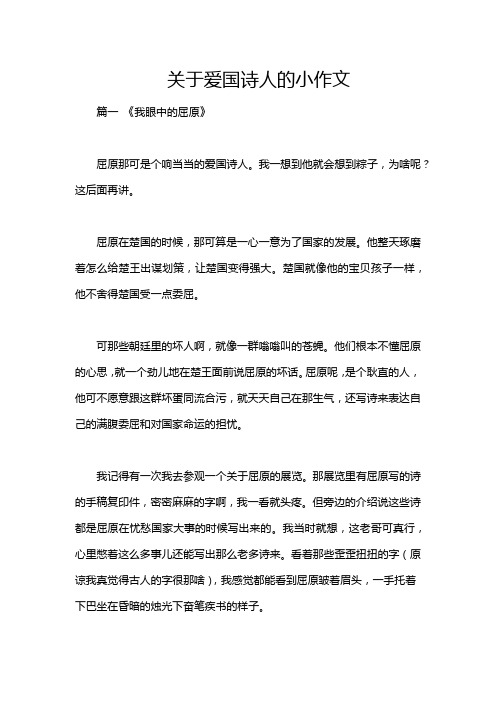 关于爱国诗人的小作文

篇一 《我眼中的屈原》

屈原那可是个响当当的爱国诗人。我一想到他就会想到粽子，为啥呢？这后面再讲。

屈原在楚国的时候，那可算是一心一意为了国家的发展。他整天琢磨着怎么给楚王出谋划策，让楚国变得强大。楚国就像他的宝贝孩子一样，他不舍得楚国受一点委屈。

可那些朝廷里的坏人啊，就像一群嗡嗡叫的苍蝇。他们根本不懂屈原的心思，就一个劲儿地在楚王面前说屈原的坏话。屈原呢，是个耿直的人，他可不愿意跟这群坏蛋同流合污，就天天自己在那生气，还写诗来表达自己的满腹委屈和对国家命运的担忧。

我记得有一次我去参观一个关于屈原的展览。那展览里有屈原写的诗的手稿复印件，密密麻麻的字啊，我一看就头疼。但旁边的介绍说这些诗都是屈原在忧愁国家大事的时候写出来的。我当时就想，这老哥可真行，心里憋着这么多事儿还能写出那么老多诗来。看着那些歪歪扭扭的字（原谅我真觉得古人的字很那啥），我感觉都能看到屈原皱着眉头，一手托着下巴坐在昏暗的烛光下奋笔疾书的样子。